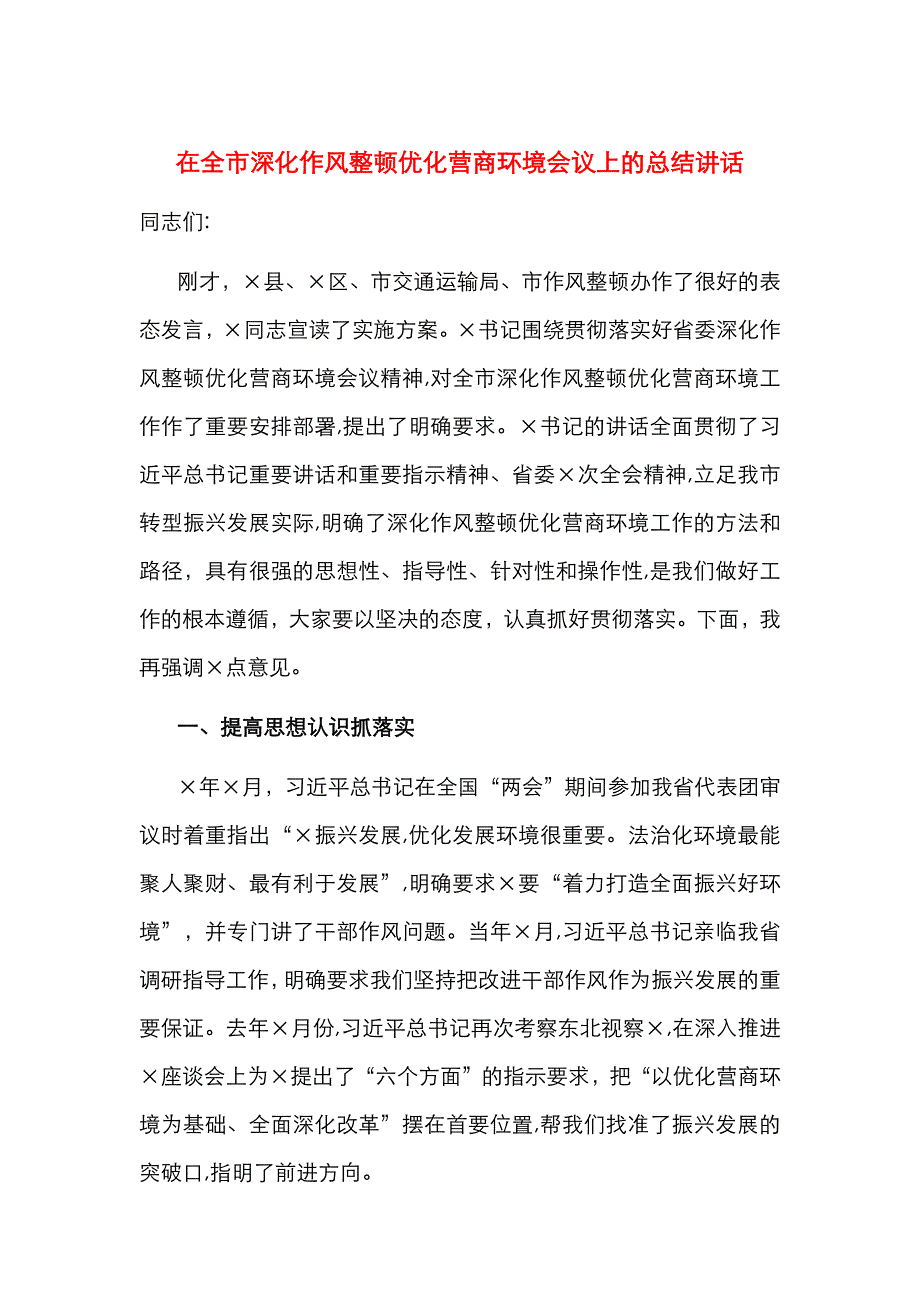 在全市深化作风整顿优化营商环境会议上的总结讲话

同志们:

刚才，×县、×区、市交通运输局、市作风整顿办作了很好的表态发言，×同志宣读了实施方案。×书记围绕贯彻落实好省委深化作风整顿优化营商环境会议精神,对全市深化作风整顿优化营商环境工作作了重要安排部署,提出了明确要求。×书记的讲话全面贯彻了习近平总书记重要讲话和重要指示精神、省委×次全会精神,立足我市转型振兴发展实际,明确了深化作风整顿优化营商环境工作的方法和路径，具有很强的思想性、指导性、针对性和操作性,是我们做好工作的根本遵循，大家要以坚决的态度，认真抓好贯彻落实。下面，我再强调×点意见。

一、提高思想认识抓落实

×年×月，习近平总书记在全国“两会”期间参加我省代表团审议时着重指出“×振兴发展,优化发展环境很重要。法治化环境最能聚人聚财、最有利于发展”,明确要求×要“着力打造全面振兴好环境”，并专门讲了干部作风问题。当年×月,习近平总书记亲临我省调研指导工作,明确要求我们坚持把改进干部作风作为振兴发展的重要保证。去年×月份,习近平总书记再次考察东北视察×,在深入推进×座谈会上为×提出了“六个方面”的指示要求，把“以优化营商环境为基础、全面深化改革”摆在首要位置,帮我们找准了振兴发展的突破口,指明了前进方向。